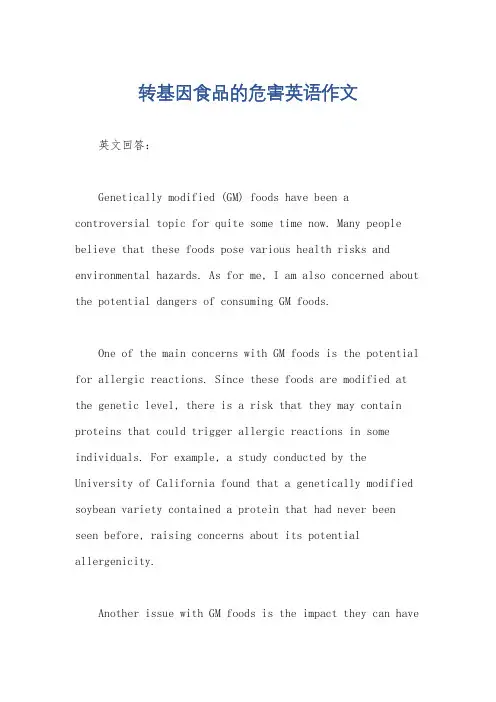 转基因食品的危害英语作文

英文回答:

Genetically modified (GM) foods have been a controversial topic for quite some time now. Many people believe that these foods pose various health risks and environmental hazards. As for me, I am also concerned about the potential dangers of consuming GM foods.

One of the main concerns with GM foods is the potential for allergic reactions. Since these foods are modified at the genetic level, there is a risk that they may contain proteins that could trigger allergic reactions in some individuals. For example, a study conducted by the University of California found that a genetically modified soybean variety contained a protein that had never been seen before, raising concerns about its potential allergenicity.

Another issue with GM foods is the impact they can have